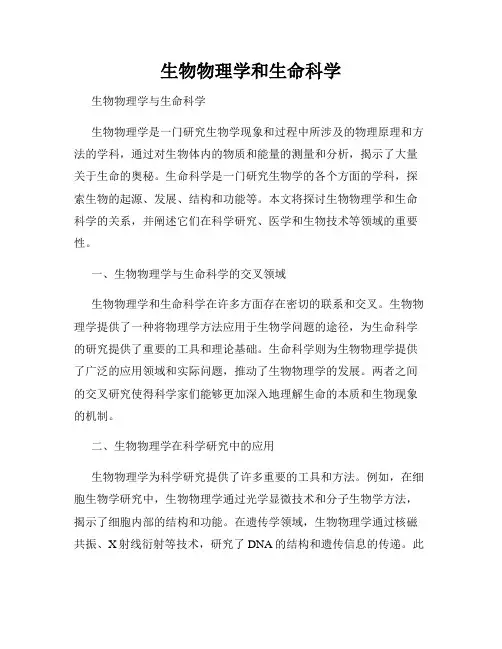 生物物理学和生命科学

生物物理学与生命科学

生物物理学是一门研究生物学现象和过程中所涉及的物理原理和方法的学科，通过对生物体内的物质和能量的测量和分析，揭示了大量关于生命的奥秘。生命科学是一门研究生物学的各个方面的学科，探索生物的起源、发展、结构和功能等。本文将探讨生物物理学和生命科学的关系，并阐述它们在科学研究、医学和生物技术等领域的重要性。

一、生物物理学与生命科学的交叉领域

生物物理学和生命科学在许多方面存在密切的联系和交叉。生物物理学提供了一种将物理学方法应用于生物学问题的途径，为生命科学的研究提供了重要的工具和理论基础。生命科学则为生物物理学提供了广泛的应用领域和实际问题，推动了生物物理学的发展。两者之间的交叉研究使得科学家们能够更加深入地理解生命的本质和生物现象的机制。

二、生物物理学在科学研究中的应用

生物物理学为科学研究提供了许多重要的工具和方法。例如，在细胞生物学研究中，生物物理学通过光学显微技术和分子生物学方法，揭示了细胞内部的结构和功能。在遗传学领域，生物物理学通过核磁共振、X射线衍射等技术，研究了DNA的结构和遗传信息的传递。此